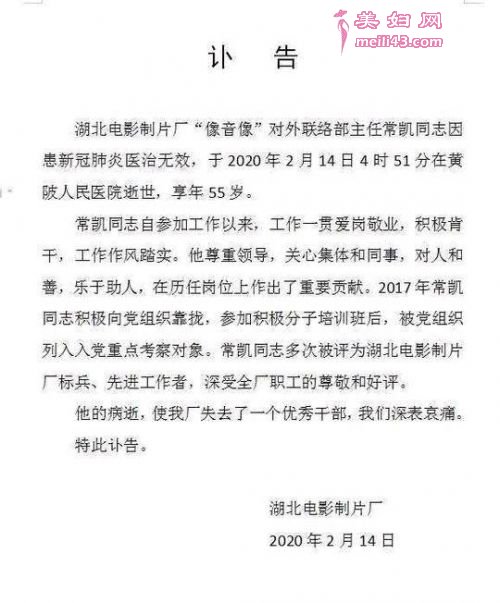 美妇网
meili43.com

讣　告

湖北电影制片厂“像音像”对外联络部主任常凯同志因患新冠肺炎医治无效，于 2020 年 2 月 14 日 4 时 51 分在黄陂人民医院逝世，享年 55 岁。

常凯同志自参加工作以来，工作一贯爱岗敬业，积极肯干，工作作风踏实。他尊重领导，关心集体和同事，对人和善，乐于助人，在历任岗位上作出了重要贡献。2017 年常凯同志积极向党组织靠拢，参加积极分子培训班后，被党组织列入入党重点考察对象。常凯同志多次被评为湖北电影制片厂标兵、先进工作者，深受全厂职工的尊敬和好评。

他的病逝，使我厂失去了一个优秀干部，我们深表哀痛。

特此讣告。

湖北电影制片厂

2020 年 2 月 14 日